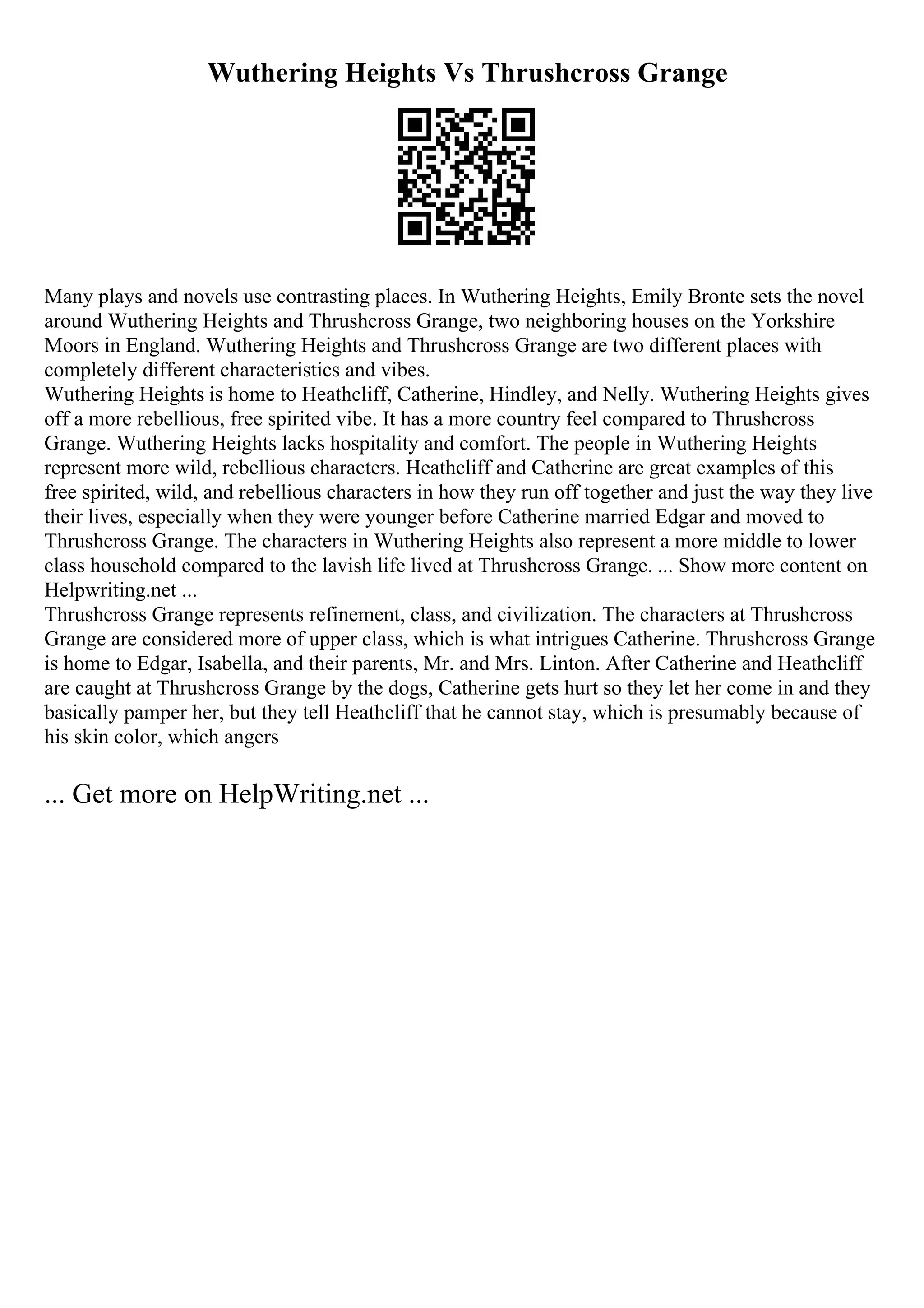 Wuthering Heights Vs Thrushcross Grange

Many plays and novels use contrasting places. In Wuthering Heights, Emily Bronte sets the novel around Wuthering Heights and Thrushcross Grange, two neighboring houses on the Yorkshire Moors in England. Wuthering Heights and Thrushcross Grange are two different places with completely different characteristics and vibes.
Wuthering Heights is home to Heathcliff, Catherine, Hindley, and Nelly. Wuthering Heights gives off a more rebellious, free spirited vibe. It has a more country feel compared to Thrushcross Grange. Wuthering Heights lacks hospitality and comfort. The people in Wuthering Heights represent more wild, rebellious characters. Heathcliff and Catherine are great examples of this free spirited, wild, and rebellious characters in how they run off together and just the way they live their lives, especially when they were younger before Catherine married Edgar and moved to Thrushcross Grange. The characters in Wuthering Heights also represent a more middle to lower class household compared to the lavish life lived at Thrushcross Grange. ... Show more content on Helpwriting.net ...
Thrushcross Grange represents refinement, class, and civilization. The characters at Thrushcross Grange are considered more of upper class, which is what intrigues Catherine. Thrushcross Grange is home to Edgar, Isabella, and their parents, Mr. and Mrs. Linton. After Catherine and Heathcliff are caught at Thrushcross Grange by the dogs, Catherine gets hurt so they let her come in and they basically pamper her, but they tell Heathcliff that he cannot stay, which is presumably because of his skin color, which angers

... Get more on HelpWriting.net ...